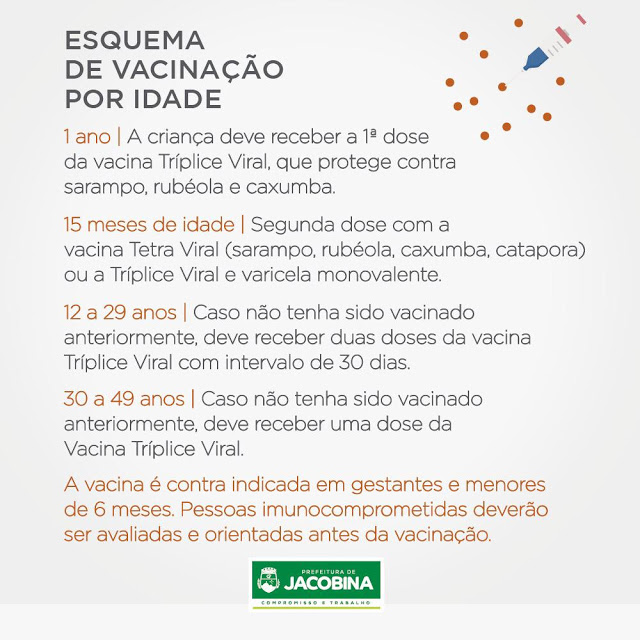 ESQUEMA
DE VACINAÇÃO
POR IDADE

1 ano | A criança deve receber a 1ª dose da vacina Tríplice Viral, que protege contra sarampo, rubéola e caxumba.

15 meses de idade | Segunda dose com a vacina Tetra Viral (sarampo, rubéola, caxumba, catapora) ou a Tríplice Viral e varicela monovalente.

12 a 29 anos | Caso não tenha sido vacinado anteriormente, deve receber duas doses da vacina Tríplice Viral com intervalo de 30 dias.

30 a 49 anos | Caso não tenha sido vacinado anteriormente, deve receber uma dose da Vacina Tríplice Viral.

A vacina é contra indicada em gestantes e menores de 6 meses. Pessoas imunocomprometidas deverão ser avaliadas e orientadas antes da vacinação.

PREFEITURA DE
JACOBINA
COMPROMISSO E TRABALHO